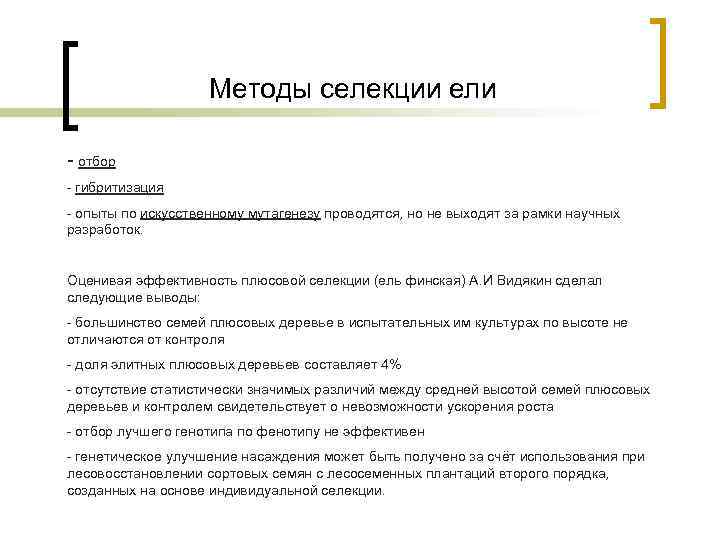 Методы селекции ели

- отбор

- гибритизация

- опыты по искусственному мутагенезу проводятся, но не выходят за рамки научных разработок.

Оценивая эффективность плюсовой селекции (ель финская) А.И Видякин сделал следующие выводы:

- большинство семей плюсовых деревье в испытательных им культурах по высоте не отличаются от контроля

- доля элитных плюсовых деревьев составляет 4%

- отсутствие статистически значимых различий между средней высотой семей плюсовых деревьев и контролем свидетельствует о невозможности ускорения роста

- отбор лучшего генотипа по фенотипу не эффективен

- генетическое улучшение насаждения может быть получено за счёт использования при лесовосстановлении сортовых семян с лесосеменных плантаций второго порядка, созданных на основе индивидуальной селекции.